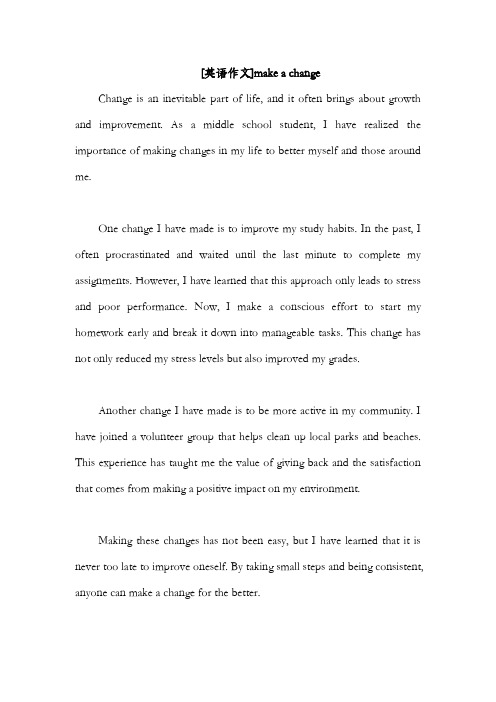 [英语作文]make a change

Change is an inevitable part of life, and it often brings about growth and improvement. As a middle school student, I have realized the importance of making changes in my life to better myself and those around me.

One change I have made is to improve my study habits. In the past, I often procrastinated and waited until the last minute to complete my assignments. However, I have learned that this approach only leads to stress and poor performance. Now, I make a conscious effort to start my homework early and break it down into manageable tasks. This change has not only reduced my stress levels but also improved my grades.

Another change I have made is to be more active in my community. I have joined a volunteer group that helps clean up local parks and beaches. This experience has taught me the value of giving back and the satisfaction that comes from making a positive impact on my environment.

Making these changes has not been easy, but I have learned that it is never too late to improve oneself. By taking small steps and being consistent, anyone can make a change for the better.